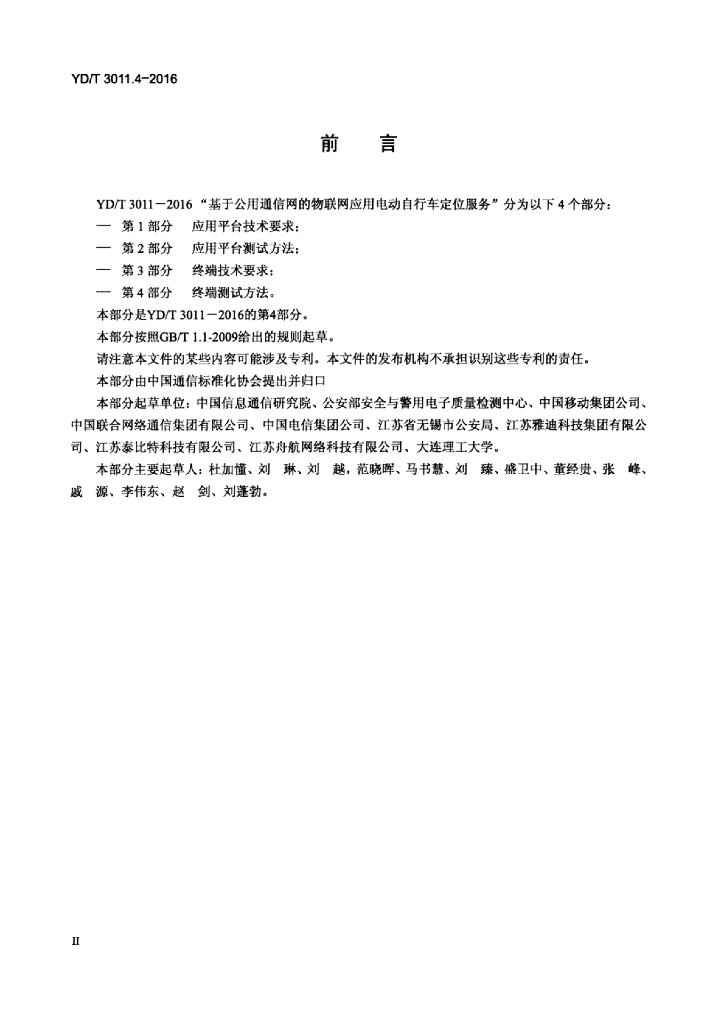 YD/T 3011.4-2016

前　言

YD/T 3011－2016“基于公用通信网的物联网应用电动自行车定位服务”分为以下4个部分：

— 第1部分　应用平台技术要求；

— 第2部分　应用平台测试方法；

— 第3部分　终端技术要求；

— 第4部分　终端测试方法。

本部分是YD/T 3011－2016的第4部分。

本部分按照GB/T 1.1-2009给出的规则起草。

请注意本文件的某些内容可能涉及专利。本文件的发布机构不承担识别这些专利的责任。

本部分由中国通信标准化协会提出并归口

本部分起草单位：中国信息通信研究院、公安部安全与警用电子质量检测中心、中国移动集团公司、中国联合网络通信集团有限公司、中国电信集团公司、江苏省无锡市公安局、江苏雅迪科技集团有限公司、江苏泰比特科技有限公司、江苏舟航网络科技有限公司、大连理工大学。

本部分主要起草人：杜加懂、刘　琳、刘　越，范晓晖、马书慧、刘　臻、盛卫中、董经贵、张　峰、戚　源、李伟东、赵　剑、刘蓬勃。

II